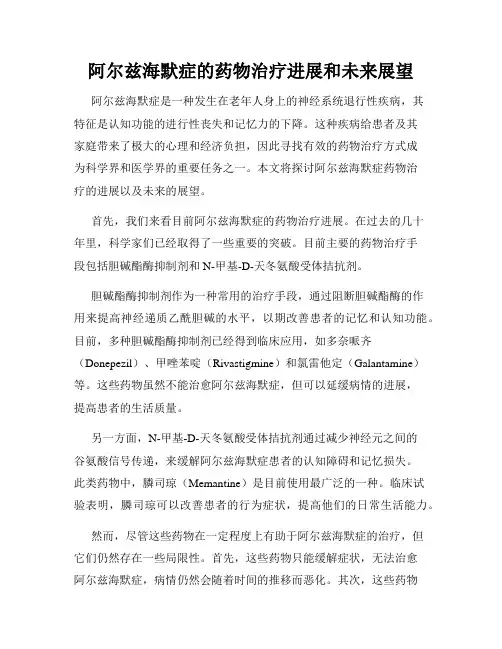 阿尔兹海默症的药物治疗进展和未来展望

阿尔兹海默症是一种发生在老年人身上的神经系统退行性疾病，其特征是认知功能的进行性丧失和记忆力的下降。这种疾病给患者及其家庭带来了极大的心理和经济负担，因此寻找有效的药物治疗方式成为科学界和医学界的重要任务之一。本文将探讨阿尔兹海默症药物治疗的进展以及未来的展望。

首先，我们来看目前阿尔兹海默症的药物治疗进展。在过去的几十年里，科学家们已经取得了一些重要的突破。目前主要的药物治疗手段包括胆碱酯酶抑制剂和N-甲基-D-天冬氨酸受体拮抗剂。

胆碱酯酶抑制剂作为一种常用的治疗手段，通过阻断胆碱酯酶的作用来提高神经递质乙酰胆碱的水平，以期改善患者的记忆和认知功能。目前，多种胆碱酯酶抑制剂已经得到临床应用，如多奈哌齐（Donepezil）、甲唑苯啶（Rivastigmine）和氯雷他定（Galantamine）等。这些药物虽然不能治愈阿尔兹海默症，但可以延缓病情的进展，提高患者的生活质量。

另一方面，N-甲基-D-天冬氨酸受体拮抗剂通过减少神经元之间的谷氨酸信号传递，来缓解阿尔兹海默症患者的认知障碍和记忆损失。此类药物中，膦司琼（Memantine）是目前使用最广泛的一种。临床试验表明，膦司琼可以改善患者的行为症状，提高他们的日常生活能力。

然而，尽管这些药物在一定程度上有助于阿尔兹海默症的治疗，但它们仍然存在一些局限性。首先，这些药物只能缓解症状，无法治愈阿尔兹海默症，病情仍然会随着时间的推移而恶化。其次，这些药物